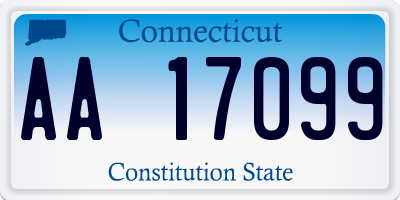 Connecticut

AA 17099

Constitution State